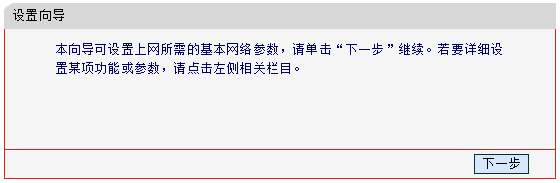 设置向导

本向导可设置上网所需的基本网络参数，请单击“下一步”继续。若要详细设置某项功能或参数，请点击左侧相关栏目。

下一步